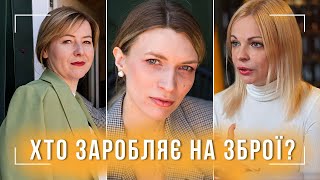 ХТО ЗАРОБЛЯЄ НА ЗБРОЇ?